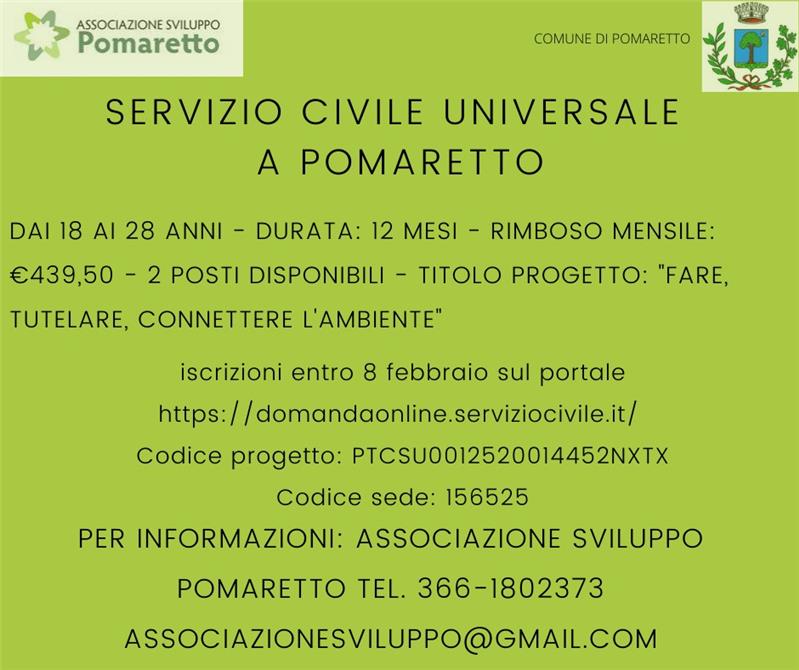 ASSOCIAZIONE SVILUPPO
Pomaretto

COMUNE DI POMARETTO

SERVIZIO CIVILE UNIVERSALE
A POMARETTO

DAI 18 AI 28 ANNI - DURATA: 12 MESI - RIMBOSO MENSILE: €439,50 - 2 POSTI DISPONIBILI - TITOLO PROGETTO: "FARE, TUTELARE, CONNETTERE L'AMBIENTE"

iscrizioni entro 8 febbraio sul portale
https://domandaonline.serviziocivile.it/
Codice progetto: PTCSU0012520014452NXTX
Codice sede: 156525

PER INFORMAZIONI: ASSOCIAZIONE SVILUPPO
POMARETTO TEL. 366-1802373
ASSOCIAZIONESVILUPPO@GMAIL.COM